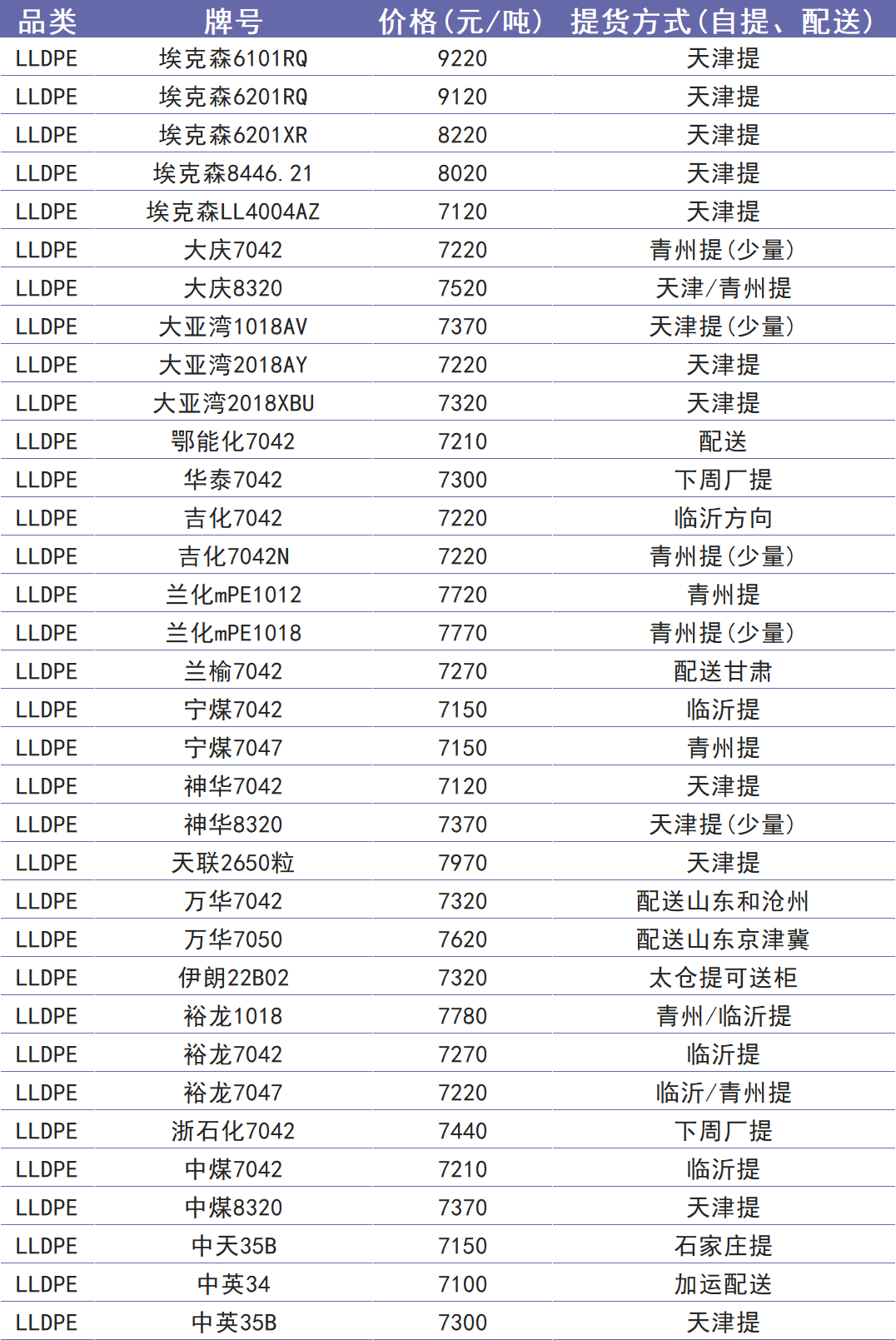 | 品类 | 牌号 | 价格(元/吨) | 提货方式(自提、配送) |
|---|---|---|---|
| LLDPE | 埃克森6101RQ | 9220 | 天津提 |
| LLDPE | 埃克森6201RQ | 9120 | 天津提 |
| LLDPE | 埃克森6201XR | 8220 | 天津提 |
| LLDPE | 埃克森8446.21 | 8020 | 天津提 |
| LLDPE | 埃克森LL4004AZ | 7120 | 天津提 |
| LLDPE | 大庆7042 | 7220 | 青州提(少量) |
| LLDPE | 大庆8320 | 7520 | 天津/青州提 |
| LLDPE | 大亚湾1018AV | 7370 | 天津提(少量) |
| LLDPE | 大亚湾2018AY | 7220 | 天津提 |
| LLDPE | 大亚湾2018XBU | 7320 | 天津提 |
| LLDPE | 鄂能化7042 | 7210 | 配送 |
| LLDPE | 华泰7042 | 7300 | 下周厂提 |
| LLDPE | 吉化7042 | 7220 | 临沂方向 |
| LLDPE | 吉化7042N | 7220 | 青州提(少量) |
| LLDPE | 兰化mPE1012 | 7720 | 青州提 |
| LLDPE | 兰化mPE1018 | 7770 | 青州提(少量) |
| LLDPE | 兰榆7042 | 7270 | 配送甘肃 |
| LLDPE | 宁煤7042 | 7150 | 临沂提 |
| LLDPE | 宁煤7047 | 7150 | 青州提 |
| LLDPE | 神华7042 | 7120 | 天津提 |
| LLDPE | 神华8320 | 7370 | 天津提(少量) |
| LLDPE | 天联2650粒 | 7970 | 天津提 |
| LLDPE | 万华7042 | 7320 | 配送山东和沧州 |
| LLDPE | 万华7050 | 7620 | 配送山东京津冀 |
| LLDPE | 伊朗22B02 | 7320 | 太仓提可送柜 |
| LLDPE | 裕龙1018 | 7780 | 青州/临沂提 |
| LLDPE | 裕龙7042 | 7270 | 临沂提 |
| LLDPE | 裕龙7047 | 7220 | 临沂/青州提 |
| LLDPE | 浙石化7042 | 7440 | 下周厂提 |
| LLDPE | 中煤7042 | 7210 | 临沂提 |
| LLDPE | 中煤8320 | 7370 | 天津提 |
| LLDPE | 中天35B | 7150 | 石家庄提 |
| LLDPE | 中英34 | 7100 | 加运配送 |
| LLDPE | 中英35B | 7300 | 天津提 |